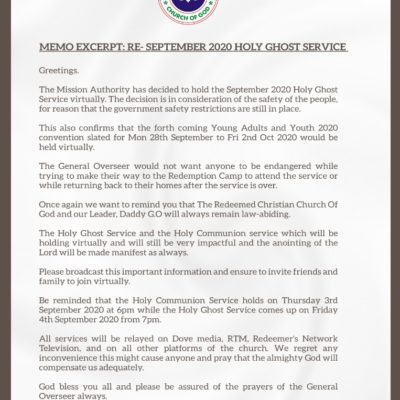 CHURCH OF GOD

MEMO EXCERPT: RE- SEPTEMBER 2020 HOLY GHOST SERVICE

Greetings.

The Mission Authority has decided to hold the September 2020 Holy Ghost Service virtually. The decision is in consideration of the safety of the people, for reason that the government safety restrictions are still in place.

This also confirms that the forth coming Young Adults and Youth 2020 convention slated for Mon 28th September to Fri 2nd Oct 2020 would be held virtually.

The General Overseer would not want anyone to be endangered while trying to make their way to the Redemption Camp to attend the service or while returning back to their homes after the service is over.

Once again we want to remind you that The Redeemed Christian Church Of God and our Leader, Daddy G.O will always remain law-abiding.

The Holy Ghost Service and the Holy Communion service which will be holding virtually and will still be very impactful and the anointing of the Lord will be made manifest as always.

Please broadcast this important information and ensure to invite friends and family to join virtually.

Be reminded that the Holy Communion Service holds on Thursday 3rd September 2020 at 6pm while the Holy Ghost Service comes up on Friday 4th September 2020 from 7pm.

All services will be relayed on Dove media, RTM, Redeemer's Network Television, and on all other platforms of the church. We regret any inconvenience this might cause anyone and pray that the almighty God will compensate us adequately.

God bless you all and please be assured of the prayers of the General Overseer always.